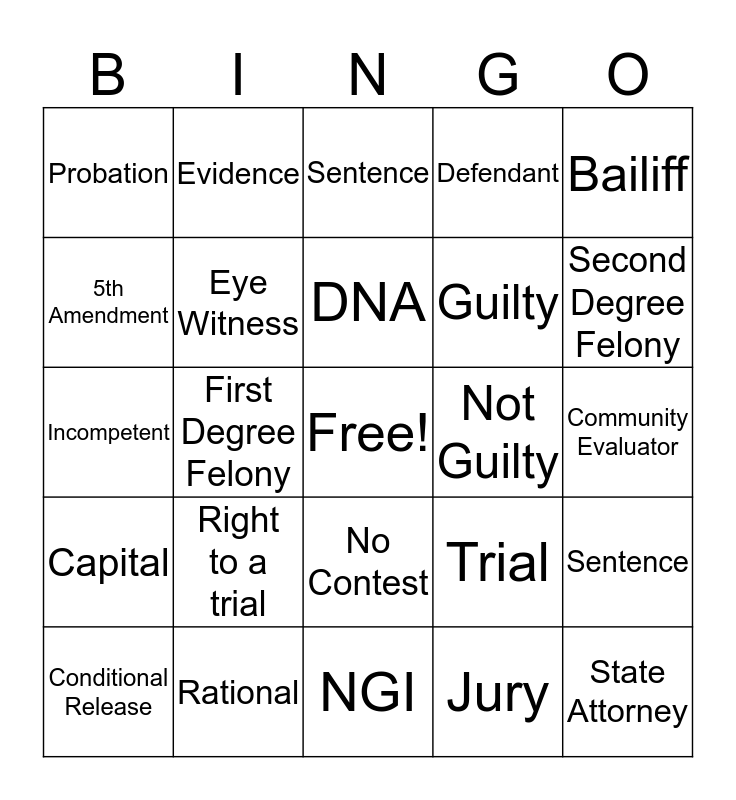 | B | I | N | G | O |
|---|---|---|---|---|
| Probation | Evidence | Sentence | Defendant | Bailiff |
| 5th Amendment | Eye Witness | DNA | Guilty | Second Degree Felony |
| Incompetent | First Degree Felony | Free! | Not Guilty | Community Evaluator |
| Capital | Right to a trial | No Contest | Trial | Sentence |
| Conditional Release | Rational | NGI | Jury | State Attorney |